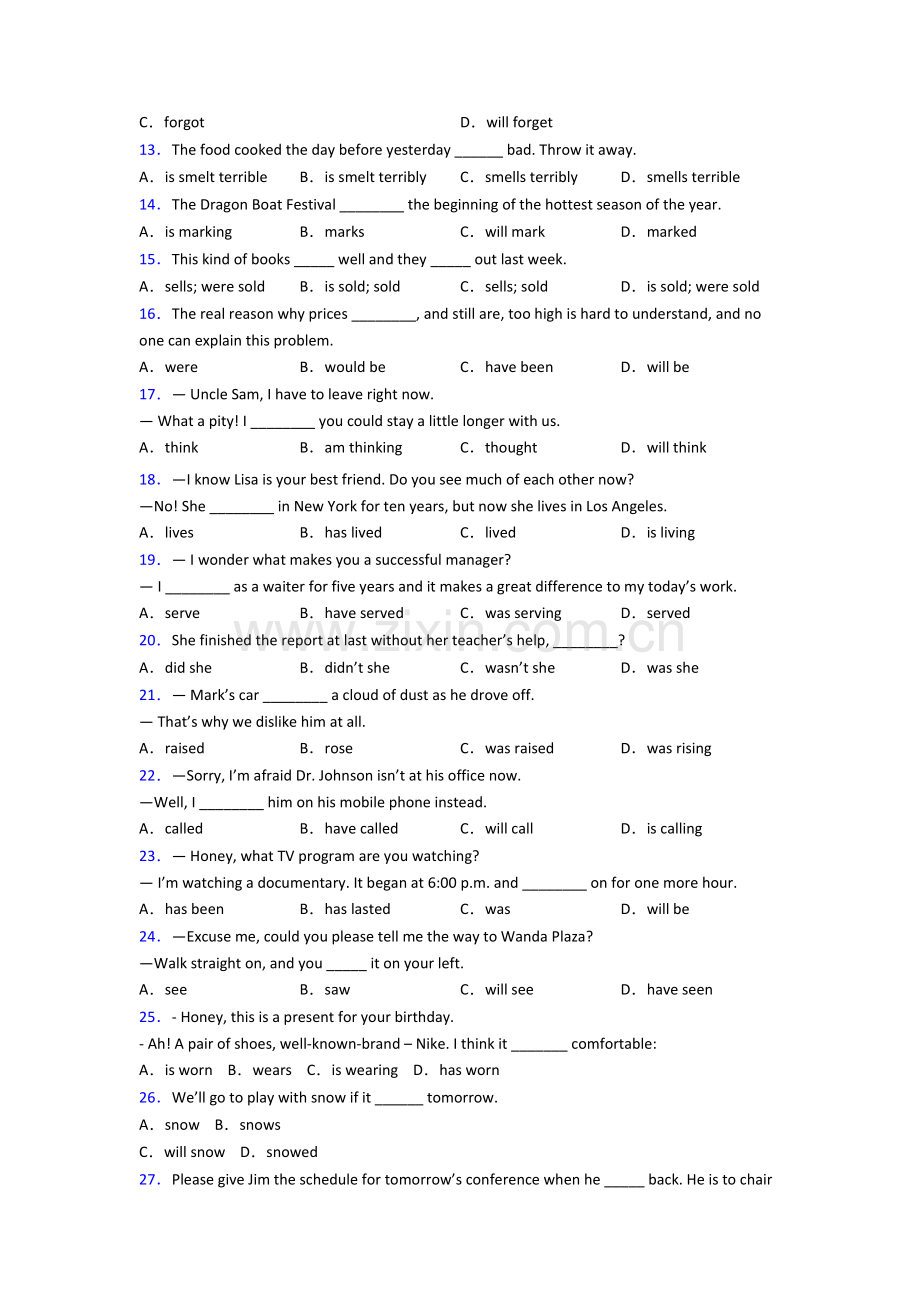 C. forgot D. will forget

13. The food cooked the day before yesterday ____ bad. Throw it away.

A. is smelt terrible B. is smelt terribly C. smells terribly D. smells terrible

14. The Dragon Boat Festival ____ the beginning of the hottest season of the year.

A. is marking B. marks C. will mark D. marked

15. This kind of books ____ well and they ____ out last week.

A. sells; were sold B. is sold; sold C. sells; sold D. is sold; were sold

16. The real reason why prices ____, and still are, too high is hard to understand, and no one can explain this problem.

A. were B. would be C. have been D. will be

17. — Uncle Sam, I have to leave right now.

— What a pity! I ____ you could stay a little longer with us.

A. think B. am thinking C. thought D. will think

18. —I know Lisa is your best friend. Do you see much of each other now?

—No! She ____ in New York for ten years, but now she lives in Los Angeles.

A. lives B. has lived C. lived D. is living

19. — I wonder what makes you a successful manager?

— I ____ as a waiter for five years and it makes a great difference to my today's work.

A. serve B. have served C. was serving D. served

20. She finished the report at last without her teacher's help, ____?

A. did she B. didn't she C. wasn't she D. was she

21. — Mark's car ____ a cloud of dust as he drove off.

— That's why we dislike him at all.

A. raised B. rose C. was raised D. was rising

22. —Sorry, I'm afraid Dr. Johnson isn't at his office now.

—Well, I ____ him on his mobile phone instead.

A. called B. have called C. will call D. is calling

23. — Honey, what TV program are you watching?

— I'm watching a documentary. It began at 6:00 p.m. and ____ on for one more hour.

A. has been B. has lasted C. was D. will be

24. —Excuse me, could you please tell me the way to Wanda Plaza?

—Walk straight on, and you ____ it on your left.

A. see B. saw C. will see D. have seen

25. - Honey, this is a present for your birthday.

- Ah! A pair of shoes, well-known-brand – Nike. I think it ____ comfortable:

A. is worn B. wears C. is wearing D. has worn

26. We'll go to play with snow if it ____ tomorrow.

A. snow B. snows

C. will snow D. snowed

27. Please give Jim the schedule for tomorrow's conference when he ____ back. He is to chair

www.zixin.com.cn